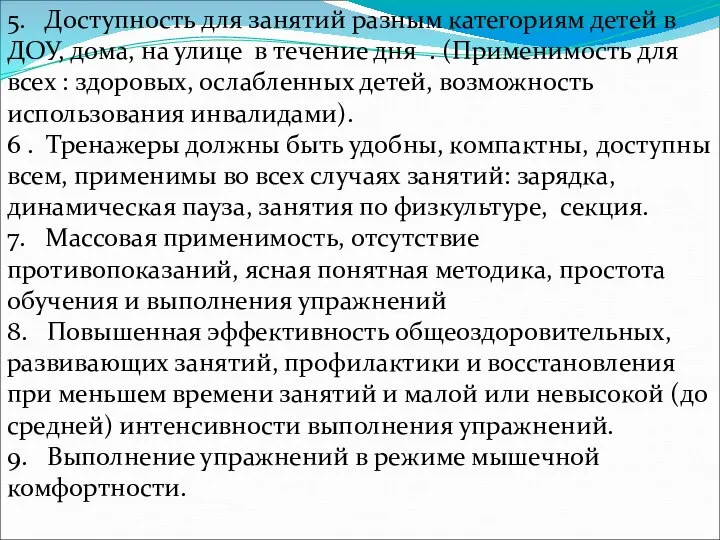 5. Доступность для занятий разным категориям детей в ДОУ, дома, на улице в течение дня . (Применимость для всех : здоровых, ослабленных детей, возможность использования инвалидами).
6 . Тренажеры должны быть удобны, компактны, доступны всем, применимы во всех случаях занятий: зарядка, динамическая пауза, занятия по физкультуре, секция.
7. Массовая применимость, отсутствие противопоказаний, ясная понятная методика, простота обучения и выполнения упражнений
8. Повышенная эффективность общеоздоровительных, развивающих занятий, профилактики и восстановления при меньшем времени занятий и малой или невысокой (до средней) интенсивности выполнения упражнений.
9. Выполнение упражнений в режиме мышечной комфортности.